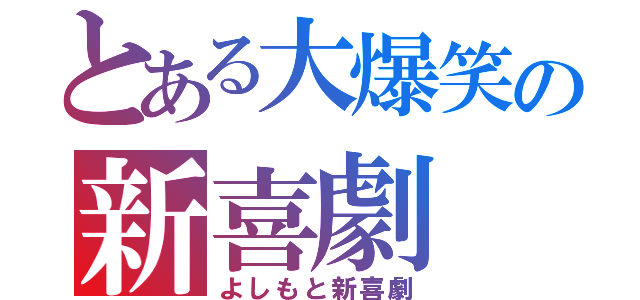 とある大爆笑の
新喜劇
よしもと新喜劇